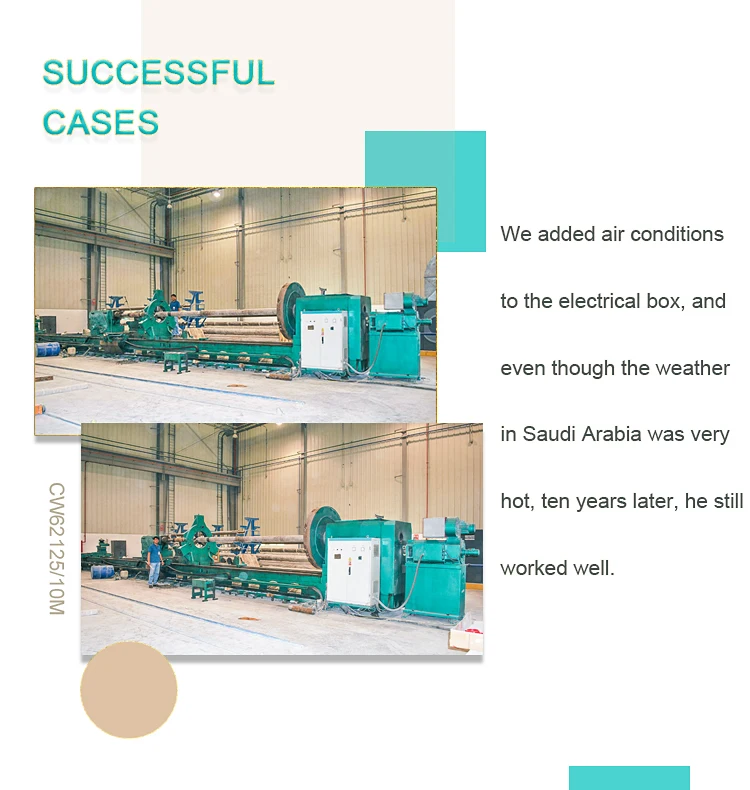 SUCCESSFUL CASES

We added air conditions to the electrical box, and even though the weather in Saudi Arabia was very hot, ten years later, he still worked well.

CW62125/10M